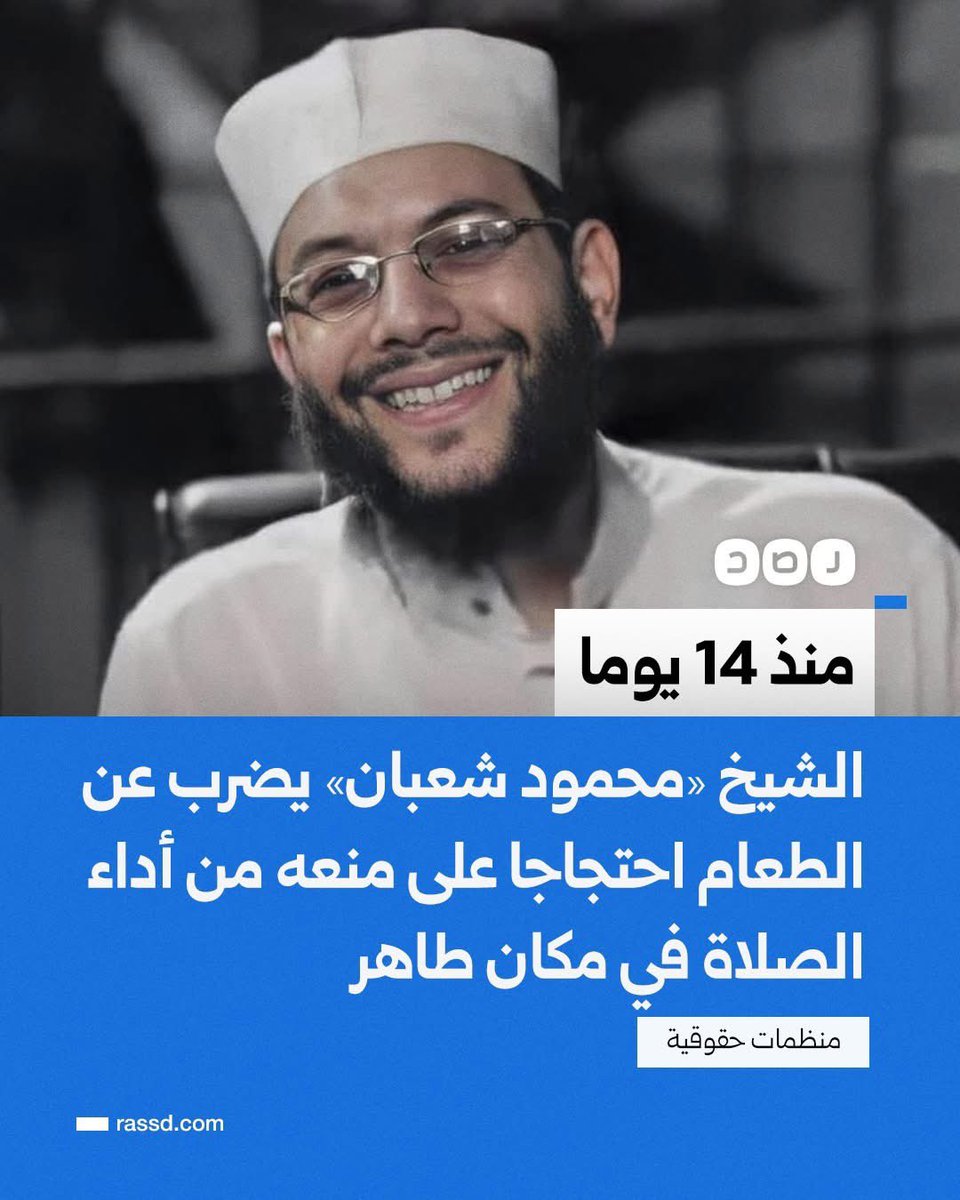 رصد

منذ 14 يوما

الشيخ «محمود شعبان» يضرب عن الطعام احتجاجا على منعه من أداء الصلاة في مكان طاهر

منظمات حقوقية

rassd.com